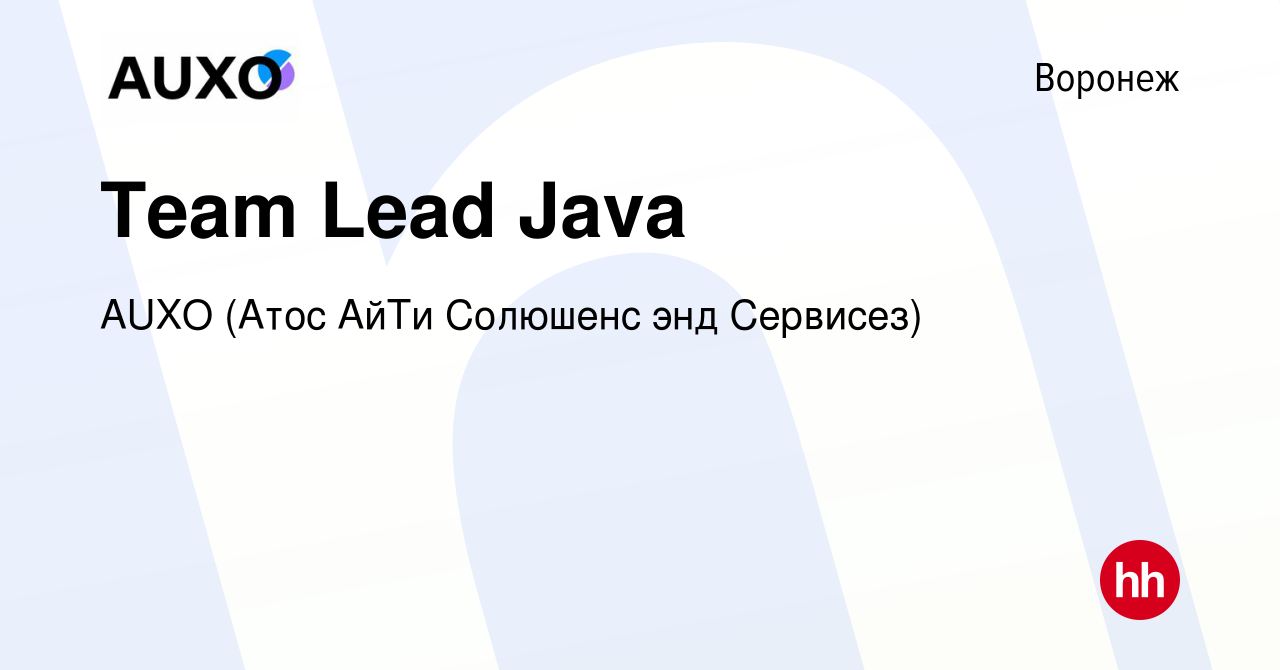 AUXO

Воронеж

Team Lead Java

AUXO (Атос АйТи Солюшенс энд Сервисез)

hh